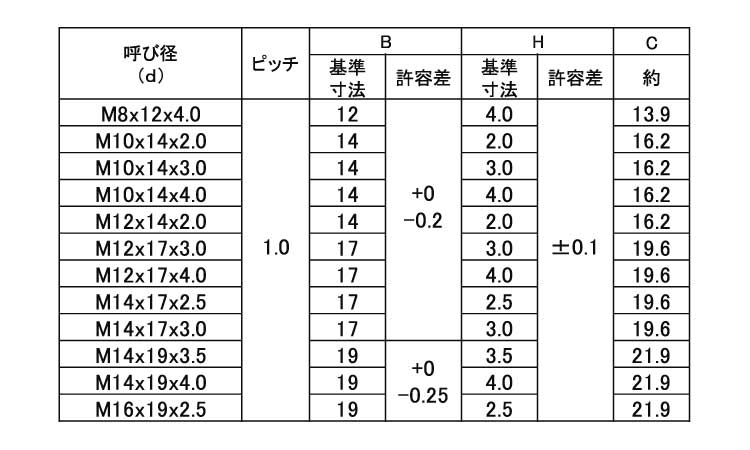 | 呼び径 (d) | ピッチ | B 基準寸法 | B 許容差 | H 基準寸法 | H 許容差 | C 約 |
|---|---|---|---|---|---|---|
| M8x12x4.0 | 1.0 | 12 | +0 −0.2 | 4.0 | ±0.1 | 13.9 |
| M10x14x2.0 | | 14 | | 2.0 | | 16.2 |
| M10x14x3.0 | | 14 | | 3.0 | | 16.2 |
| M10x14x4.0 | | 14 | | 4.0 | | 16.2 |
| M12x14x2.0 | | 14 | | 2.0 | | 16.2 |
| M12x17x3.0 | | 17 | | 3.0 | | 19.6 |
| M12x17x4.0 | | 17 | | 4.0 | | 19.6 |
| M14x17x2.5 | | 17 | | 2.5 | | 19.6 |
| M14x17x3.0 | | 17 | | 3.0 | | 19.6 |
| M14x19x3.5 | | 19 | +0 −0.25 | 3.5 | | 21.9 |
| M14x19x4.0 | | 19 | | 4.0 | | 21.9 |
| M16x19x2.5 | | 19 | | 2.5 | | 21.9 |